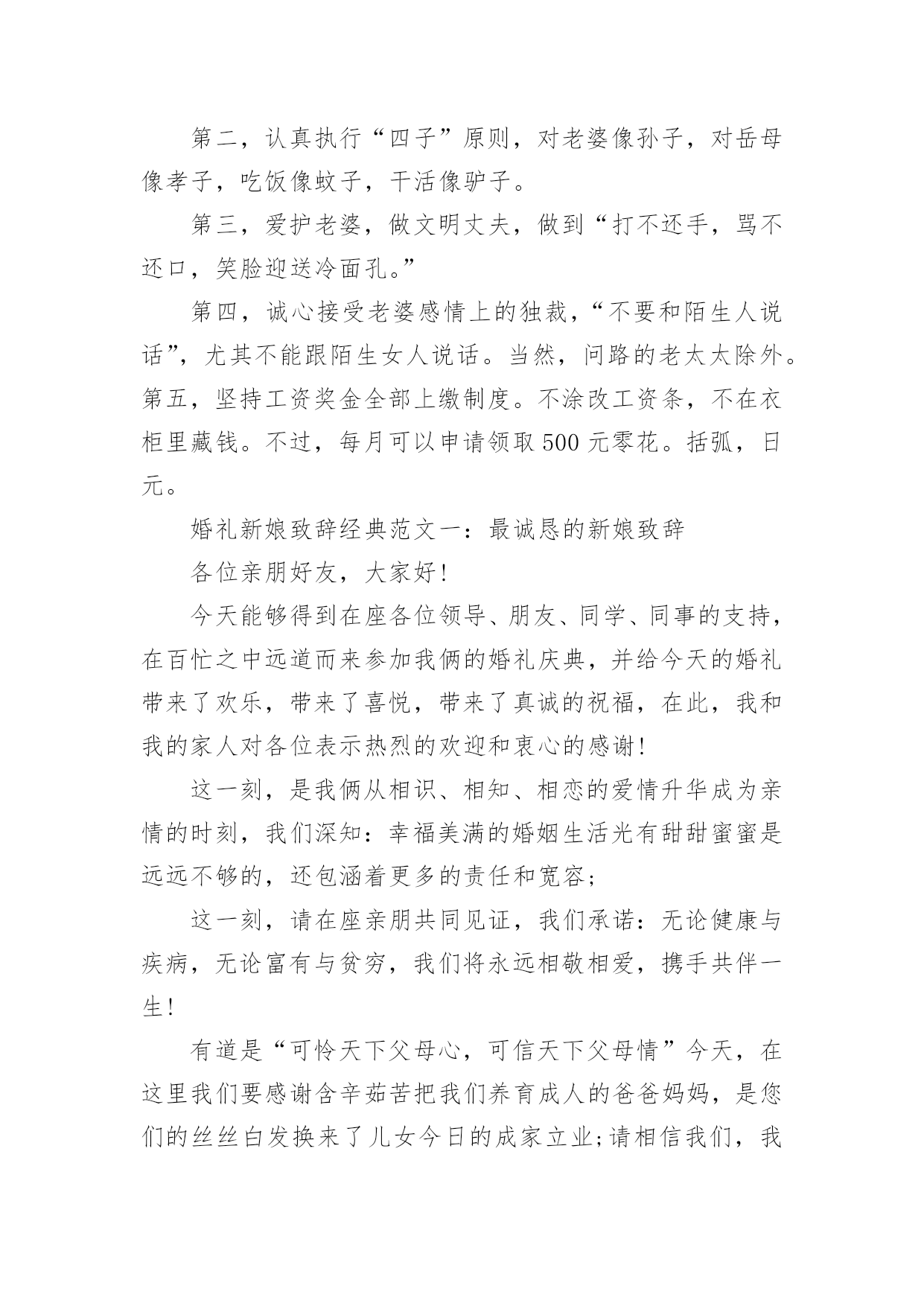 第二，认真执行“四子”原则，对老婆像孙子，对岳母像孝子，吃饭像蚊子，干活像驴子。

第三，爱护老婆，做文明丈夫，做到“打不还手，骂不还口，笑脸迎送冷面孔。”

第四，诚心接受老婆感情上的独裁，“不要和陌生人说话”，尤其不能跟陌生女人说话。当然，问路的老太太除外。第五，坚持工资奖金全部上缴制度。不涂改工资条，不在衣柜里藏钱。不过，每月可以申请领取500元零花。括弧，日元。

婚礼新娘致辞经典范文一：最诚恳的新娘致辞

各位亲朋好友，大家好!

今天能够得到在座各位领导、朋友、同学、同事的支持，在百忙之中远道而来参加我俩的婚礼庆典，并给今天的婚礼带来了欢乐，带来了喜悦，带来了真诚的祝福，在此，我和我的家人对各位表示热烈的欢迎和衷心的感谢!

这一刻，是我俩从相识、相知、相恋的爱情升华成为亲情的时刻，我们深知：幸福美满的婚姻生活光有甜甜蜜蜜是远远不够的，还包涵着更多的责任和宽容;

这一刻，请在座亲朋共同见证，我们承诺：无论健康与疾病，无论富有与贫穷，我们将永远相敬相爱，携手共伴一生!

有道是“可怜天下父母心，可信天下父母情”今天，在这里我们要感谢含辛茹苦把我们养育成人的爸爸妈妈，是您们的丝丝白发换来了儿女今日的成家立业;请相信我们，我